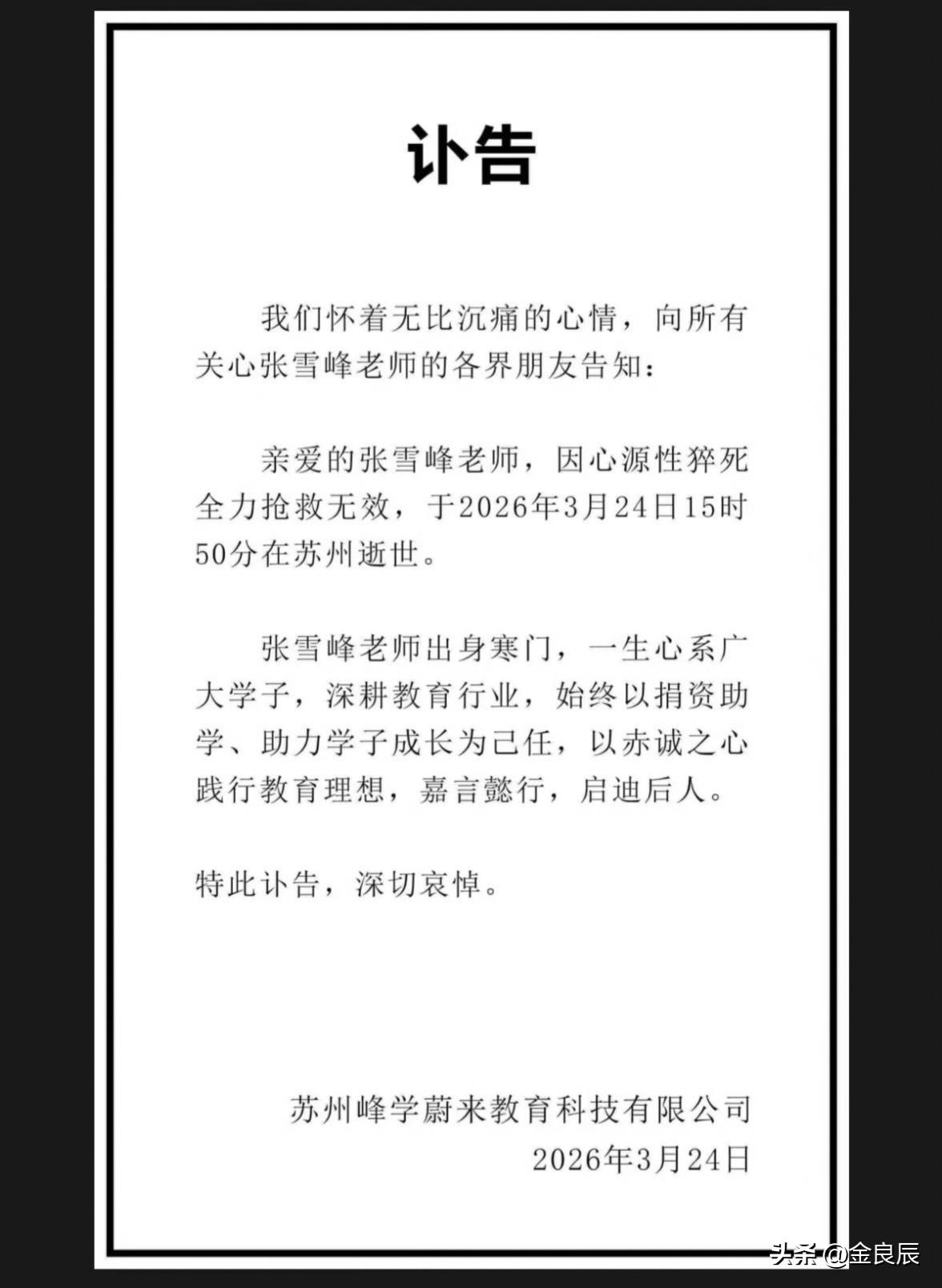 讣告

我们怀着无比沉痛的心情，向所有关心张雪峰老师的各界朋友告知：

亲爱的张雪峰老师，因心源性猝死全力抢救无效，于2026年3月24日15时50分在苏州逝世。

张雪峰老师出身寒门，一生心系广大学子，深耕教育行业，始终以捐资助学、助力学子成长为己任，以赤诚之心践行教育理想，嘉言懿行，启迪后人。

特此讣告，深切哀悼。

苏州峰学蔚来教育科技有限公司
2026年3月24日

头条 @金良辰